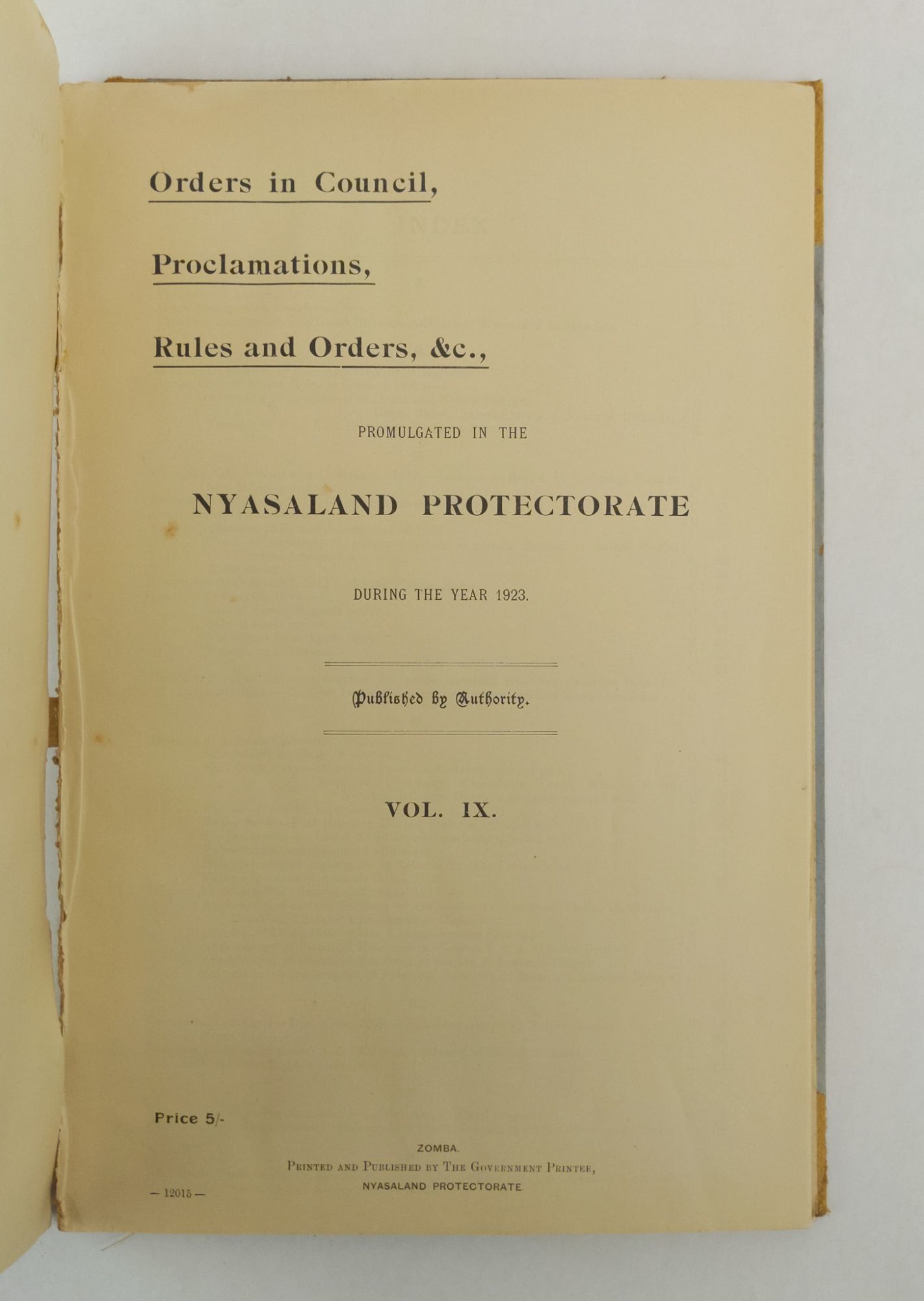 Orders in Council,

Proclamations,

Rules and Orders, &c.,

PROMULGATED IN THE

NYASALAND PROTECTORATE

DURING THE YEAR 1923.

Published by Authority.

VOL. IX.

Price 5/-

ZOMBA.
PRINTED AND PUBLISHED BY THE GOVERNMENT PRINTER,
NYASALAND PROTECTORATE.

— 12015 —